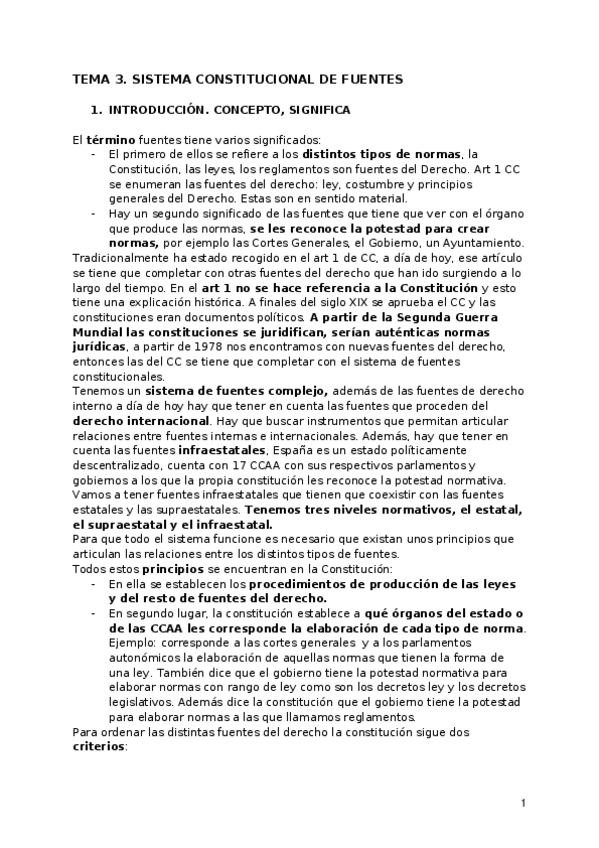 TEMA 3. SISTEMA CONSTITUCIONAL DE FUENTES

1. INTRODUCCIÓN. CONCEPTO, SIGNIFICA

El término fuentes tiene varios significados:
- El primero de ellos se refiere a los distintos tipos de normas, la Constitución, las leyes, los reglamentos son fuentes del Derecho. Art 1 CC se enumeran las fuentes del derecho: ley, costumbre y principios generales del Derecho. Estas son en sentido material.
- Hay un segundo significado de las fuentes que tiene que ver con el órgano que produce las normas, se les reconoce la potestad para crear normas, por ejemplo las Cortes Generales, el Gobierno, un Ayuntamiento.
Tradicionalmente ha estado recogido en el art 1 de CC, a día de hoy, ese artículo se tiene que completar con otras fuentes del derecho que han ido surgiendo a lo largo del tiempo. En el art 1 no se hace referencia a la Constitución y esto tiene una explicación histórica. A finales del siglo XIX se aprueba el CC y las constituciones eran documentos políticos. A partir de la Segunda Guerra Mundial las constituciones se juridifican, serían auténticas normas jurídicas, a partir de 1978 nos encontramos con nuevas fuentes del derecho, entonces las del CC se tiene que completar con el sistema de fuentes constitucionales.
Tenemos un sistema de fuentes complejo, además de las fuentes de derecho interno a día de hoy hay que tener en cuenta las fuentes que proceden del derecho internacional. Hay que buscar instrumentos que permitan articular relaciones entre fuentes internas e internacionales. Además, hay que tener en cuenta las fuentes infraestatales, España es un estado políticamente descentralizado, cuenta con 17 CCAA con sus respectivos parlamentos y gobiernos a los que la propia constitución les reconoce la potestad normativa. Vamos a tener fuentes infraestatales que tienen que coexistir con las fuentes estatales y las supraestatales. Tenemos tres niveles normativos, el estatal, el supraestatal y el infraestatal.
Para que todo el sistema funcione es necesario que existan unos principios que articulan las relaciones entre los distintos tipos de fuentes.
Todos estos principios se encuentran en la Constitución:
- En ella se establecen los procedimientos de producción de las leyes y del resto de fuentes del derecho.
- En segundo lugar, la constitución establece a qué órganos del estado o de las CCAA les corresponde la elaboración de cada tipo de norma. Ejemplo: corresponde a las cortes generales y a los parlamentos autonómicos la elaboración de aquellas normas que tienen la forma de una ley. También dice que el gobierno tiene la potestad normativa para elaborar normas con rango de ley como son los decretos ley y los decretos legislativos. Además dice la constitución que el gobierno tiene la potestad para elaborar normas a las que llamamos reglamentos.
Para ordenar las distintas fuentes del derecho la constitución sigue dos criterios:

1